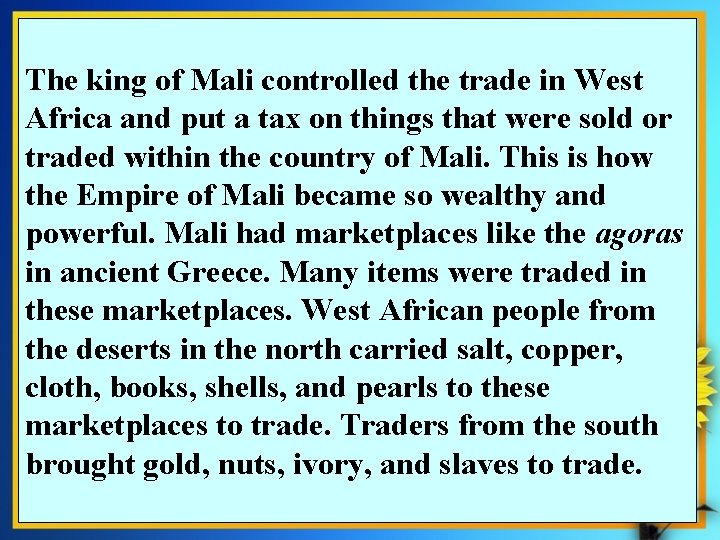 The king of Mali controlled the trade in West Africa and put a tax on things that were sold or traded within the country of Mali. This is how the Empire of Mali became so wealthy and powerful. Mali had marketplaces like the agoras in ancient Greece. Many items were traded in these marketplaces. West African people from the deserts in the north carried salt, copper, cloth, books, shells, and pearls to these marketplaces to trade. Traders from the south brought gold, nuts, ivory, and slaves to trade.